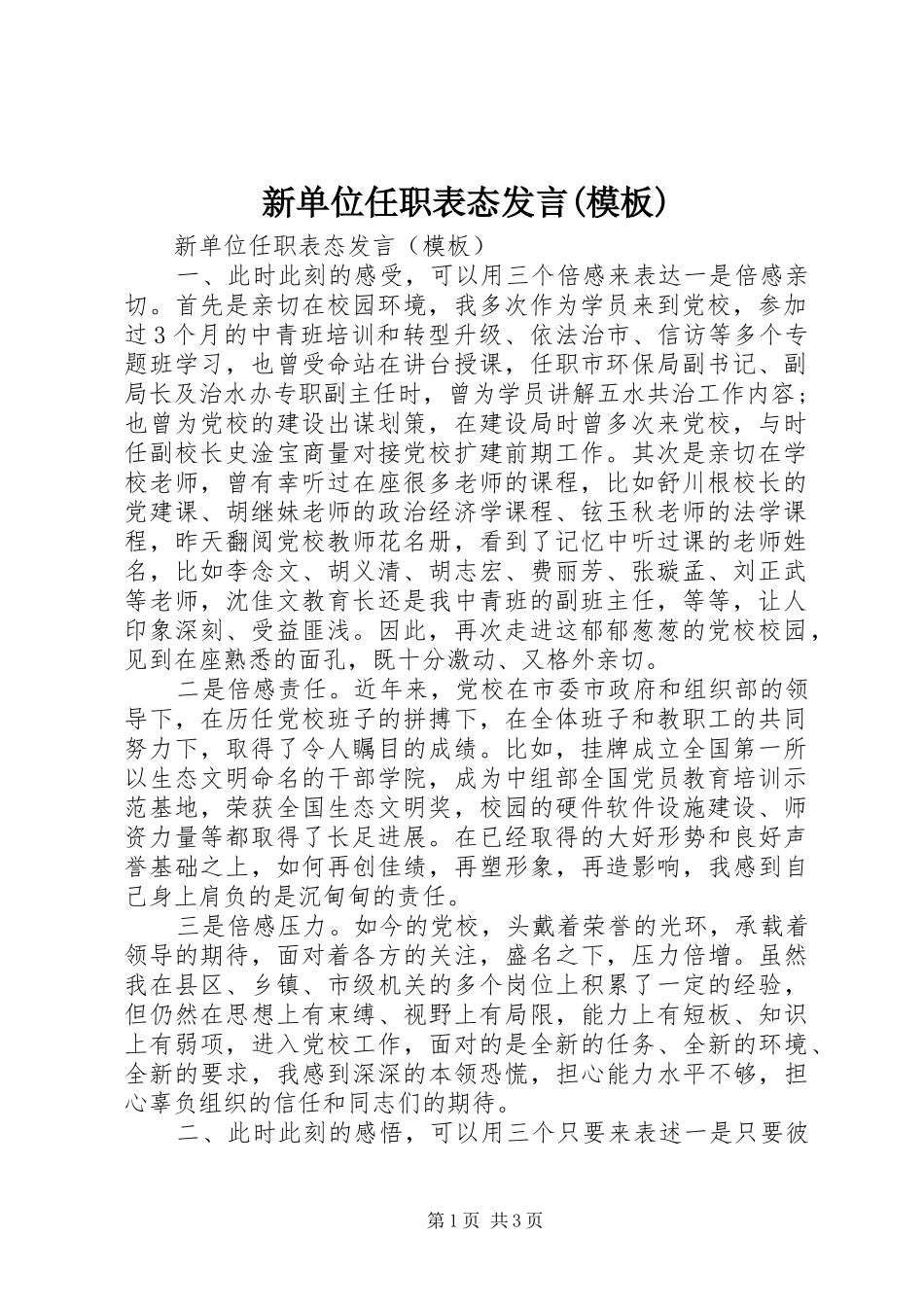 新单位任职表态发言(模板)

新单位任职表态发言（模板）

一、此时此刻的感受，可以用三个倍感来表达一是倍感亲切。首先是亲切在校园环境，我多次作为学员来到党校，参加过3个月的中青班培训和转型升级、依法治市、信访等多个专题班学习，也曾受命站在讲台授课，任职市环保局副书记、副局长及治水办专职副主任时，曾为学员讲解五水共治工作内容；也曾为党校的建设出谋划策，在建设局时曾多次来党校，与时任副校长史淦宝商量对接党校扩建前期工作。其次是亲切在学校老师，曾有幸听过在座很多老师的课程，比如舒川根校长的党建课、胡继妹老师的政治经济学课程、铉玉秋老师的法学课程，昨天翻阅党校教师花名册，看到了记忆中听过课的老师姓名，比如李念文、胡义清、胡志宏、费丽芳、张璇孟、刘正武等老师，沈佳文教育长还是我中青班的副班主任，等等，让人印象深刻、受益匪浅。因此，再次走进这郁郁葱葱的党校校园，见到在座熟悉的面孔，既十分激动、又格外亲切。

二是倍感责任。近年来，党校在市委市政府和组织部的领导下，在历任党校班子的拼搏下，在全体班子和教职工的共同努力下，取得了令人瞩目的成绩。比如，挂牌成立全国第一所以生态文明命名的干部学院，成为中组部全国党员教育培训示范基地，荣获全国生态文明奖，校园的硬件软件设施建设、师资力量等都取得了长足进展。在已经取得的大好形势和良好声誉基础之上，如何再创佳绩，再塑形象，再造影响，我感到自己身上肩负的是沉甸甸的责任。

三是倍感压力。如今的党校，头戴着荣誉的光环，承载着领导的期待，面对着各方的关注，盛名之下，压力倍增。虽然我在县区、乡镇、市级机关的多个岗位上积累了一定的经验，但仍然在思想上有束缚、视野上有局限，能力上有短板、知识上有弱项，进入党校工作，面对的是全新的任务、全新的环境、全新的要求，我感到深深的本领恐慌，担心能力水平不够，担心辜负组织的信任和同志们的期待。

二、此时此刻的感悟，可以用三个只要来表述一是只要彼

第1页 共3页